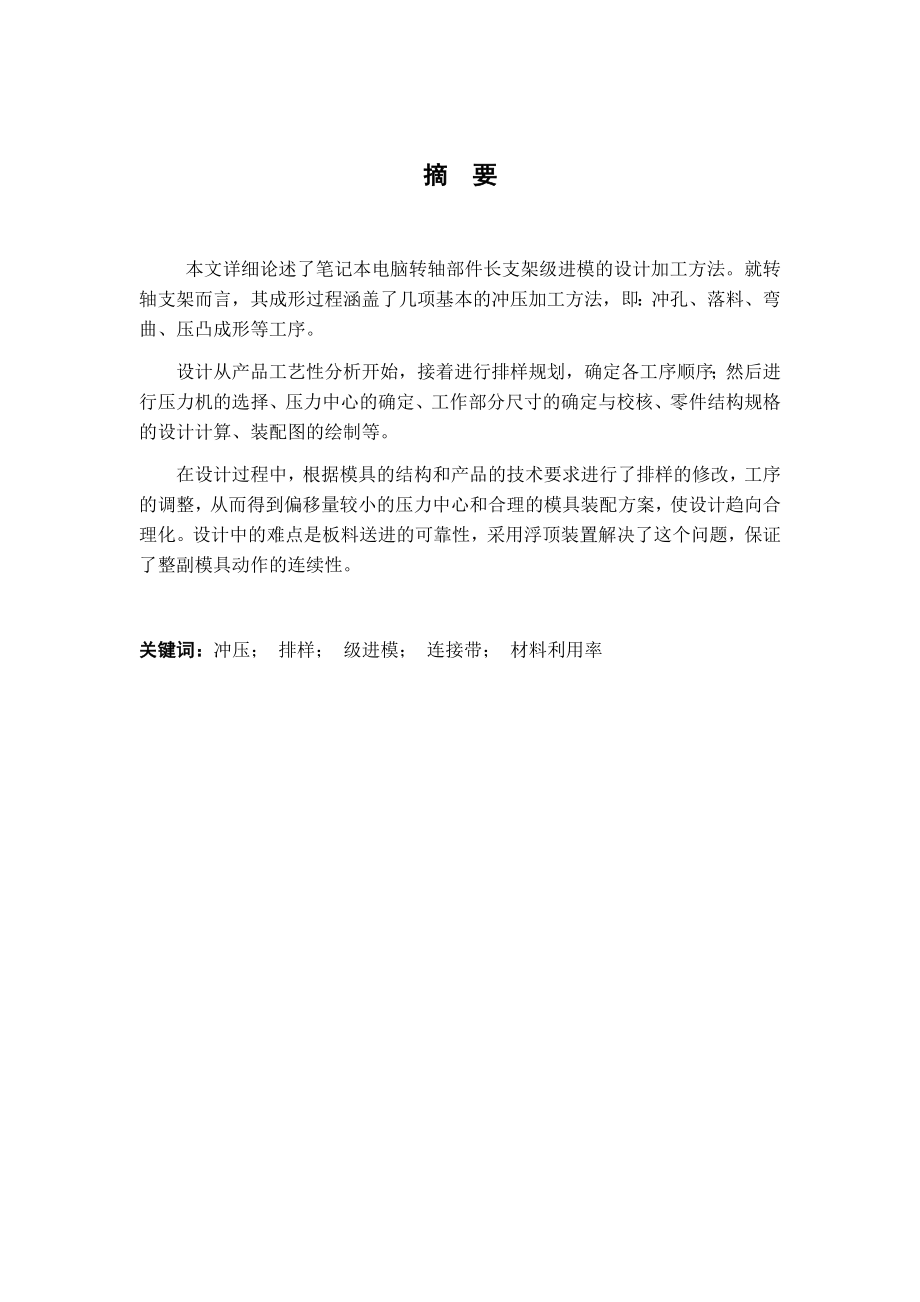 摘 要

本文详细论述了笔记本电脑转轴部件长支架级进模的设计加工方法。就转轴支架而言，其成形过程涵盖了几项基本的冲压加工方法，即：冲孔、落料、弯曲、压凸成形等工序。

设计从产品工艺性分析开始，接着进行排样规划，确定各工序顺序；然后进行压力机的选择、压力中心的确定、工作部分尺寸的确定与校核、零件结构规格的设计计算、装配图的绘制等。

在设计过程中，根据模具的结构和产品的技术要求进行了排样的修改，工序的调整，从而得到偏移量较小的压力中心和合理的模具装配方案，使设计趋向合理化。设计中的难点是板料送进的可靠性，采用浮顶装置解决了这个问题，保证了整副模具动作的连续性。

关键词：冲压； 排样； 级进模； 连接带； 材料利用率